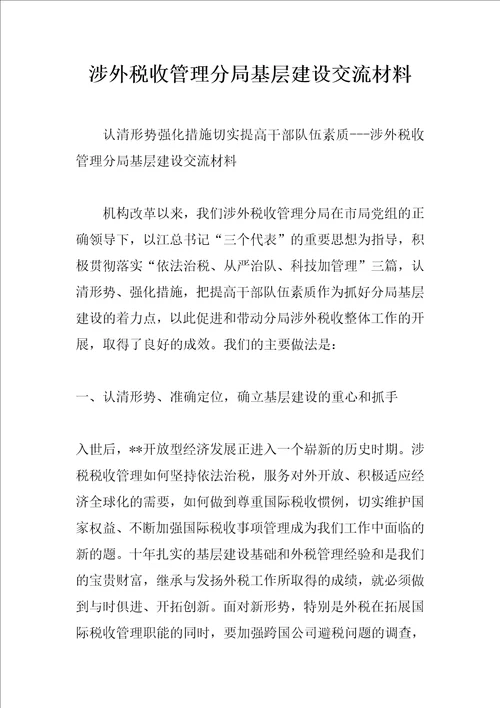 涉外税收管理分局基层建设交流材料

认清形势强化措施切实提高干部队伍素质---涉外税收管理分局基层建设交流材料

机构改革以来，我们涉外税收管理分局在市局党组的正确领导下，以江总书记“三个代表”的重要思想为指导，积极贯彻落实“依法治税、从严治队、科技加管理”三篇，认清形势、强化措施，把提高干部队伍素质作为抓好分局基层建设的着力点，以此促进和带动分局涉外税收整体工作的开展，取得了良好的成效。我们的主要做法是：

一、认清形势、准确定位，确立基层建设的重心和抓手

入世后，**开放型经济发展正进入一个崭新的历史时期。涉税税收管理如何坚持依法治税，服务对外开放、积极适应经济全球化的需要，如何做到尊重国际税收惯例，切实维护国家权益、不断加强国际税收事项管理成为我们工作中面临的新的题。十年扎实的基层建设基础和外税管理经验和是我们的宝贵财富，继承与发扬外税工作所取得的成绩，就必须做到与时俱进、开拓创新。面对新形势，特别是外税在拓展国际税收管理职能的同时，要加强跨国公司避税问题的调查，